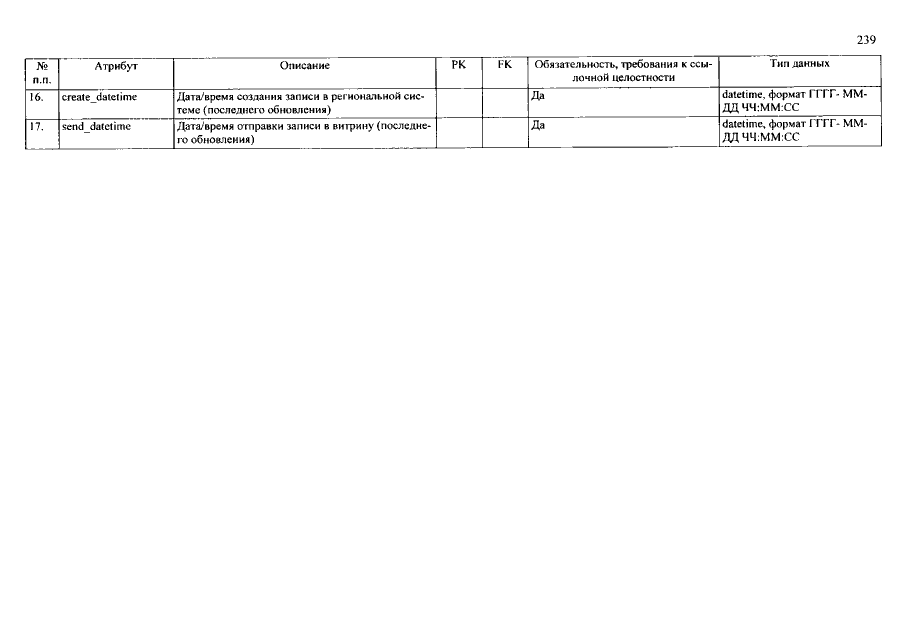 239

| № п.п. | Атрибут | Описание | PK | FK | Обязательность, требования к ссылочной целостности | Тип данных |
|---|---|---|---|---|---|---|
| 16. | create_datetime | Дата/время создания записи в региональной системе (последнего обновления) | | | Да | datetime, формат ГГГГ- ММ-ДД ЧЧ:ММ:СС |
| 17. | send_datetime | Дата/время отправки записи в витрину (последнего обновления) | | | Да | datetime, формат ГГГГ- ММ-ДД ЧЧ:ММ:СС |